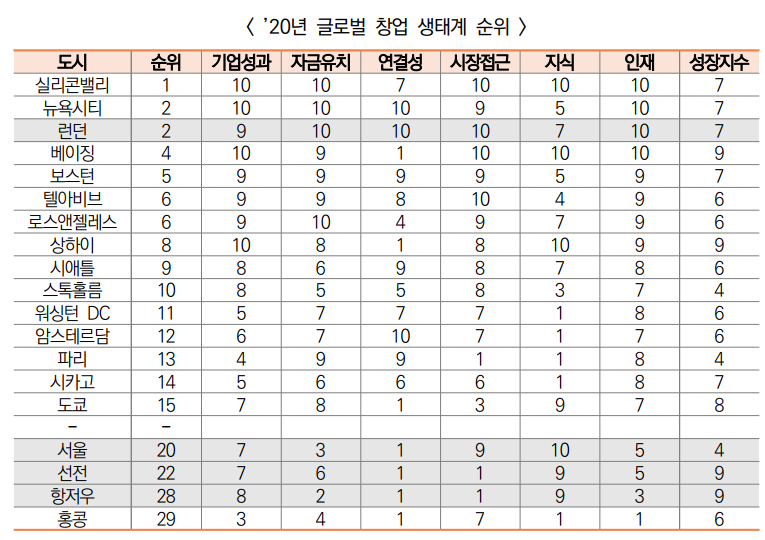 〈 '20년 글로벌 창업 생태계 순위 〉

| 도시 | 순위 | 기업성과 | 자금유치 | 연결성 | 시장접근 | 지식 | 인재 | 성장지수 |
|---|---|---|---|---|---|---|---|---|
| 실리콘밸리 | 1 | 10 | 10 | 7 | 10 | 10 | 10 | 7 |
| 뉴욕시티 | 2 | 10 | 10 | 10 | 9 | 5 | 10 | 7 |
| 런던 | 2 | 9 | 10 | 10 | 10 | 7 | 10 | 7 |
| 베이징 | 4 | 10 | 9 | 1 | 10 | 10 | 10 | 9 |
| 보스턴 | 5 | 9 | 9 | 9 | 9 | 5 | 9 | 7 |
| 텔아비브 | 6 | 9 | 9 | 8 | 10 | 4 | 9 | 6 |
| 로스앤젤레스 | 6 | 9 | 10 | 4 | 9 | 7 | 9 | 6 |
| 상하이 | 8 | 10 | 8 | 1 | 8 | 10 | 9 | 9 |
| 시애틀 | 9 | 8 | 6 | 9 | 8 | 7 | 8 | 6 |
| 스톡홀름 | 10 | 8 | 5 | 5 | 8 | 3 | 7 | 4 |
| 워싱턴 DC | 11 | 5 | 7 | 7 | 7 | 1 | 8 | 6 |
| 암스테르담 | 12 | 6 | 7 | 10 | 7 | 1 | 7 | 6 |
| 파리 | 13 | 4 | 9 | 9 | 1 | 1 | 8 | 4 |
| 시카고 | 14 | 5 | 6 | 6 | 6 | 1 | 8 | 7 |
| 도쿄 | 15 | 7 | 8 | 1 | 3 | 9 | 7 | 8 |
| - | - | | | | | | | |
| 서울 | 20 | 7 | 3 | 1 | 9 | 10 | 5 | 4 |
| 선전 | 22 | 7 | 6 | 1 | 1 | 9 | 5 | 9 |
| 항저우 | 28 | 8 | 2 | 1 | 1 | 9 | 3 | 9 |
| 홍콩 | 29 | 3 | 4 | 1 | 7 | 1 | 1 | 6 |